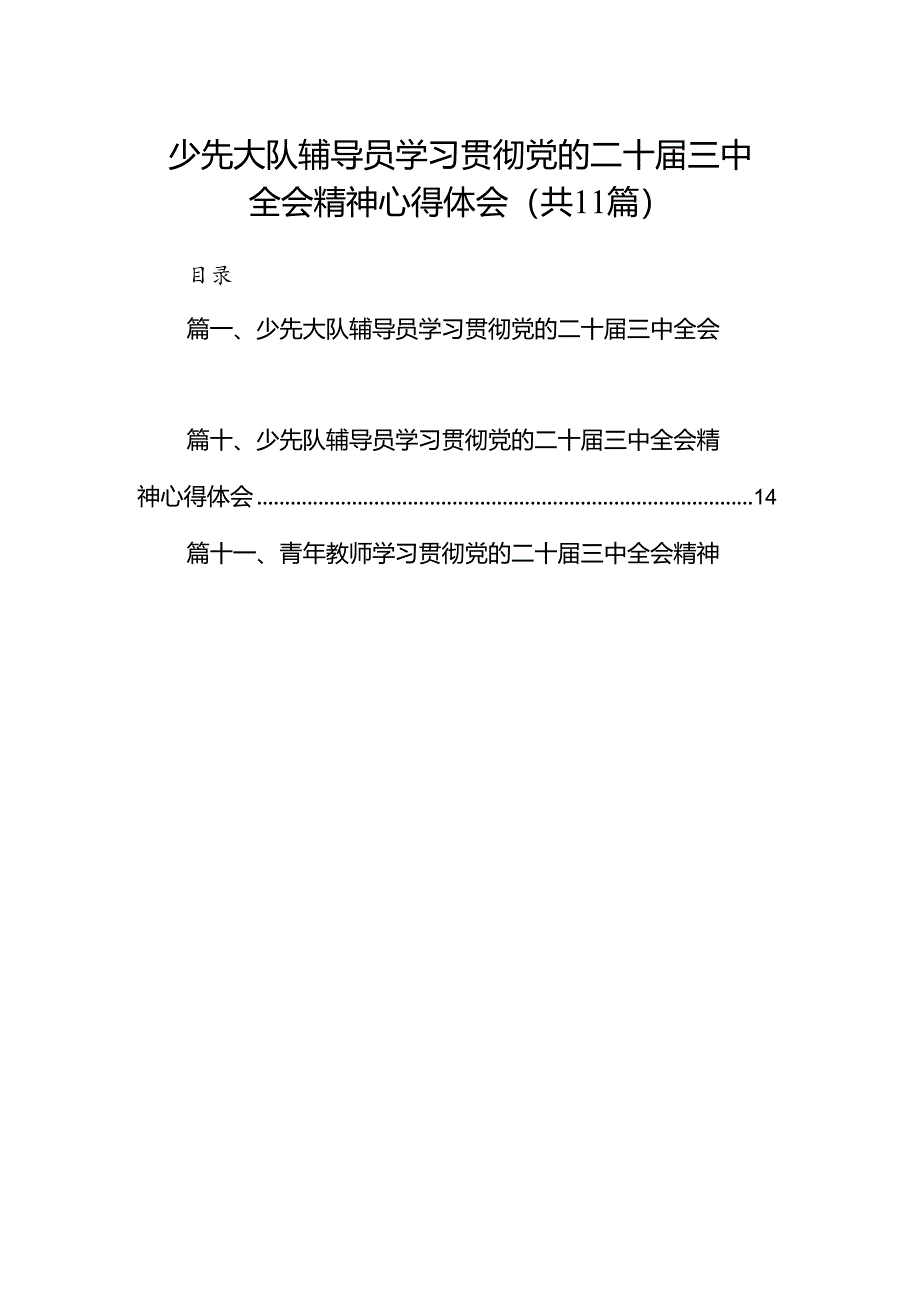 少先大队辅导员学习贯彻党的二十届三中全会精神心得体会（共11篇）

目录

篇一、少先大队辅导员学习贯彻党的二十届三中全会

篇十、少先队辅导员学习贯彻党的二十届三中全会精神心得体会........................................................................................14

篇十一、青年教师学习贯彻党的二十届三中全会精神